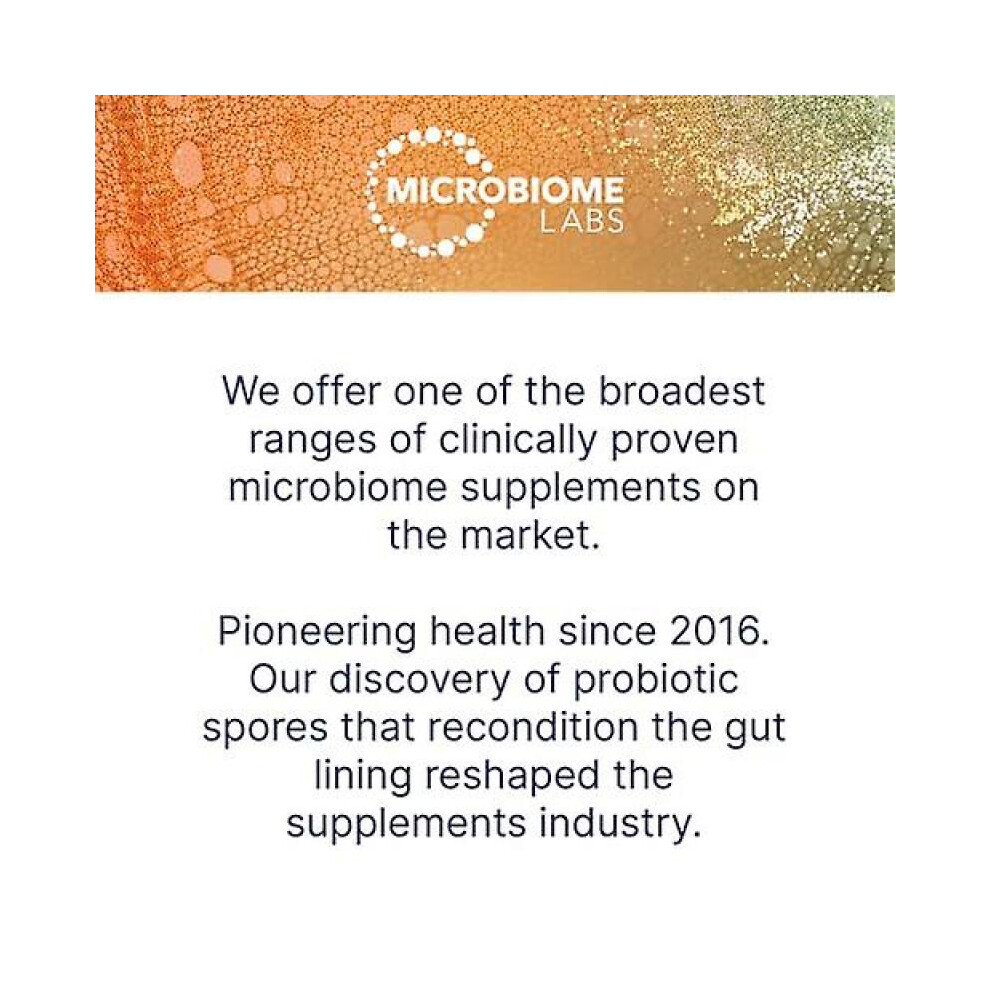 MICROBIOME
LABS

We offer one of the broadest ranges of clinically proven microbiome supplements on the market.

Pioneering health since 2016. Our discovery of probiotic spores that recondition the gut lining reshaped the supplements industry.